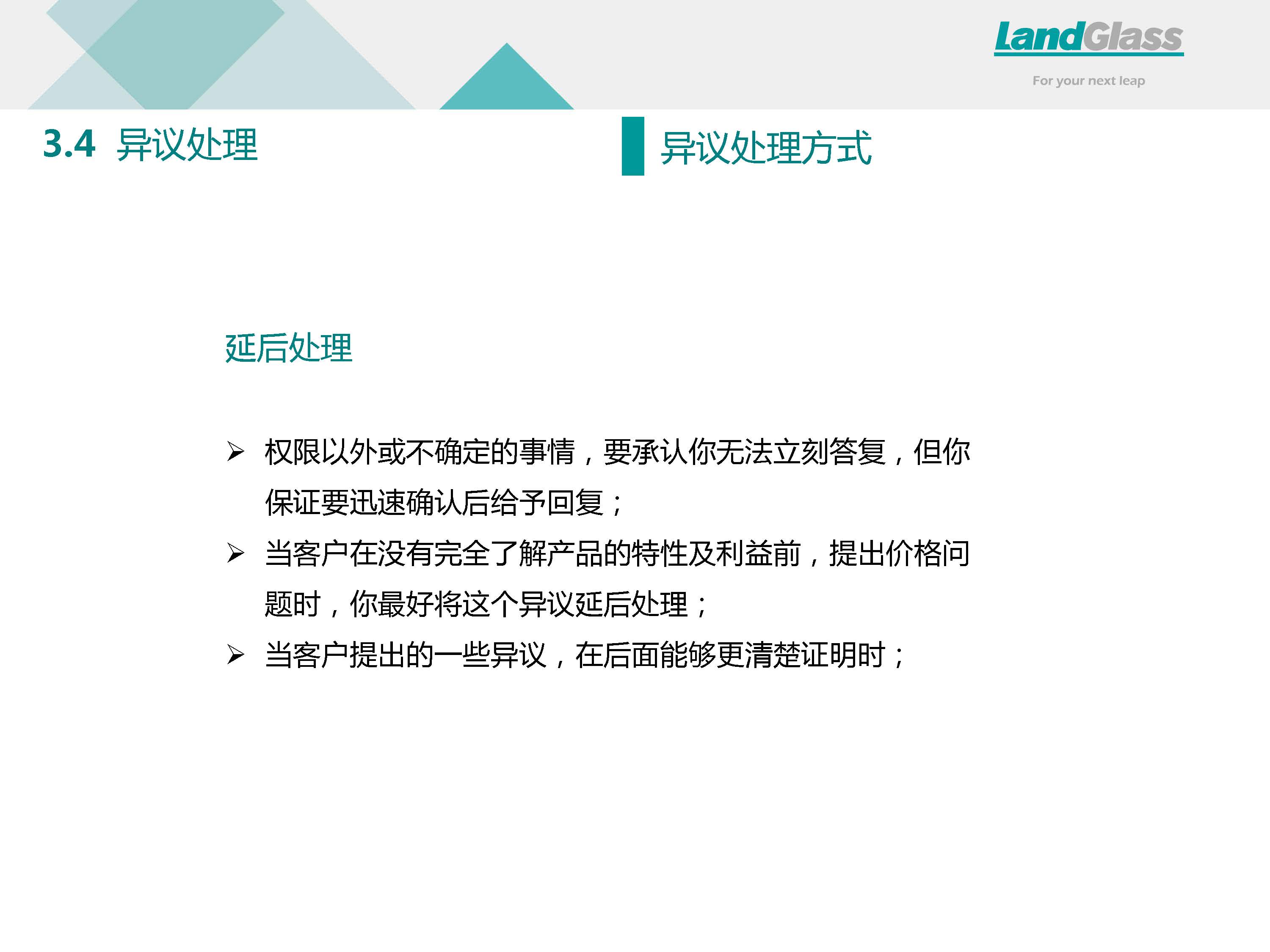 LandGlass
For your next leap

3.4 异议处理

异议处理方式

延后处理

➢ 权限以外或不确定的事情，要承认你无法立刻答复，但你保证要迅速确认后给予回复；
➢ 当客户在没有完全了解产品的特性及利益前，提出价格问题时，你最好将这个异议延后处理；
➢ 当客户提出的一些异议，在后面能够更清楚证明时；